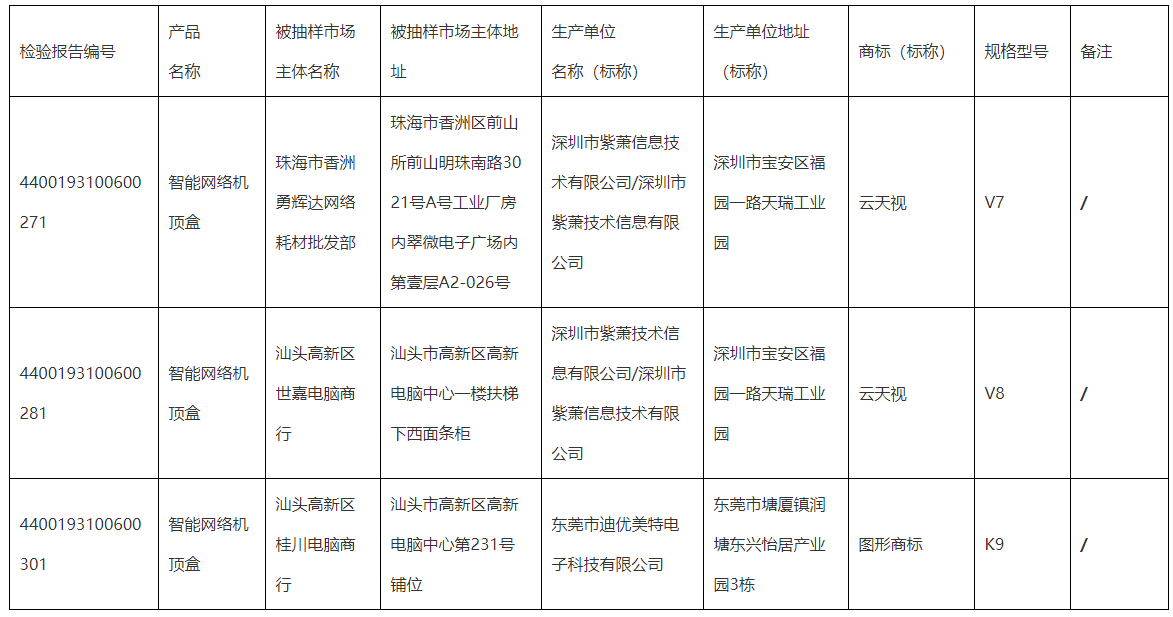 | 检验报告编号 | 产品名称 | 被抽样市场主体名称 | 被抽样市场主体地址 | 生产单位名称（标称） | 生产单位地址（标称） | 商标（标称） | 规格型号 | 备注 |
|---|---|---|---|---|---|---|---|---|
| 4400193100600271 | 智能网络机顶盒 | 珠海市香洲勇辉达网络耗材批发部 | 珠海市香洲区前山所前山明珠南路3021号A号工业厂房内翠微电子广场内第壹层A2-026号 | 深圳市紫萧信息技术有限公司/深圳市紫萧技术信息有限公司 | 深圳市宝安区福园一路天瑞工业园 | 云天视 | V7 | / |
| 4400193100600281 | 智能网络机顶盒 | 汕头高新区世嘉电脑商行 | 汕头市高新区高新电脑中心一楼扶梯下西面条柜 | 深圳市紫萧技术信息有限公司/深圳市紫萧信息技术有限公司 | 深圳市宝安区福园一路天瑞工业园 | 云天视 | V8 | / |
| 4400193100600301 | 智能网络机顶盒 | 汕头高新区桂川电脑商行 | 汕头市高新区高新电脑中心第231号铺位 | 东莞市迪优美特电子科技有限公司 | 东莞市塘厦镇润塘东兴怡居产业园3栋 | 图形商标 | K9 | / |